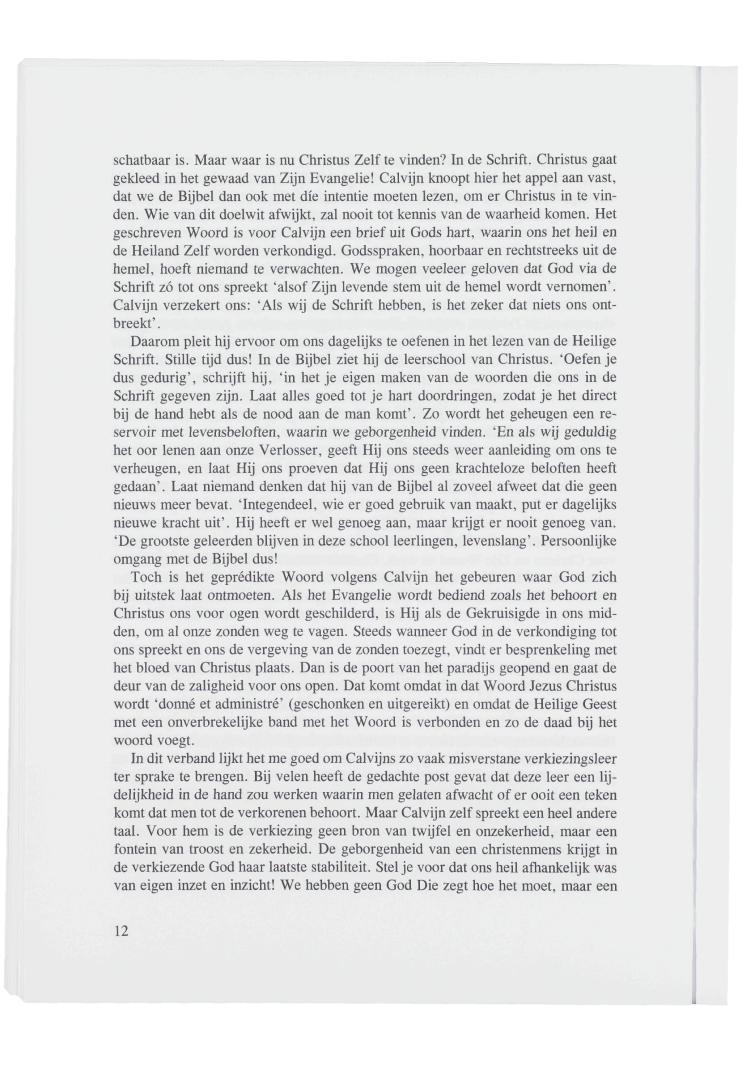 schatbaar is. Maar waar is nu Christus Zelf te vinden? In de Schrift. Christus gaat gekleed in het gewaad van Zijn Evangelie! Calvijn knoopt hier het appel aan vast, dat we de Bijbel dan ook met díe intentie moeten lezen, om er Christus in te vinden. Wie van dit doelwit afwijkt, zal nooit tot kennis van de waarheid komen. Het geschreven Woord is voor Calvijn een brief uit Gods hart, waarin ons het heil en de Heiland Zelf worden verkondigd. Godsspraken, hoorbaar en rechtstreeks uit de hemel, hoeft niemand te verwachten. We mogen veeleer geloven dat God via de Schrift zó tot ons spreekt 'alsof Zijn levende stem uit de hemel wordt vernomen'. Calvijn verzekert ons: 'Als wij de Schrift hebben, is het zeker dat niets ons ontbreekt'.

Daarom pleit hij ervoor om ons dagelijks te oefenen in het lezen van de Heilige Schrift. Stille tijd dus! In de Bijbel ziet hij de leerschool van Christus. 'Oefen je dus gedurig', schrijft hij, 'in het je eigen maken van de woorden die ons in de Schrift gegeven zijn. Laat alles goed tot je hart doordringen, zodat je het direct bij de hand hebt als de nood aan de man komt'. Zo wordt het geheugen een reservoir met levensbeloften, waarin we geborgenheid vinden. 'En als wij geduldig het oor lenen aan onze Verlosser, geeft Hij ons steeds weer aanleiding om ons te verheugen, en laat Hij ons proeven dat Hij ons geen krachteloze beloften heeft gedaan'. Laat niemand denken dat hij van de Bijbel al zoveel afweet dat die geen nieuws meer bevat. 'Integendeel, wie er goed gebruik van maakt, put er dagelijks nieuwe kracht uit'. Hij heeft er wel genoeg aan, maar krijgt er nooit genoeg van. 'De grootste geleerden blijven in deze school leerlingen, levenslang'. Persoonlijke omgang met de Bijbel dus!

Toch is het geprédikte Woord volgens Calvijn het gebeuren waar God zich bij uitstek laat ontmoeten. Als het Evangelie wordt bediend zoals het behoort en Christus ons voor ogen wordt geschilderd, is Hij als de Gekruisigde in ons midden, om al onze zonden weg te vagen. Steeds wanneer God in de verkondiging tot ons spreekt en ons de vergeving van de zonden toezegt, vindt er besprenkeling met het bloed van Christus plaats. Dan is de poort van het paradijs geopend en gaat de deur van de zaligheid voor ons open. Dat komt omdat in dat Woord Jezus Christus wordt 'donné et administré' (geschonken en uitgereikt) en omdat de Heilige Geest met een onverbrekelijke band met het Woord is verbonden en zo de daad bij het woord voegt.

In dit verband lijkt het me goed om Calvijns zo vaak misverstane verkiezingsleer ter sprake te brengen. Bij velen heeft de gedachte post gevat dat deze leer een lijdelijkheid in de hand zou werken waarin men gelaten afwacht of er ooit een teken komt dat men tot de verkorenen behoort. Maar Calvijn zelf spreekt een heel andere taal. Voor hem is de verkiezing geen bron van twijfel en onzekerheid, maar een fontein van troost en zekerheid. De geborgenheid van een christenmens krijgt in de verkiezende God haar laatste stabiliteit. Stel je voor dat ons heil afhankelijk was van eigen inzet en inzicht! We hebben geen God Die zegt hoe het moet, maar een

12